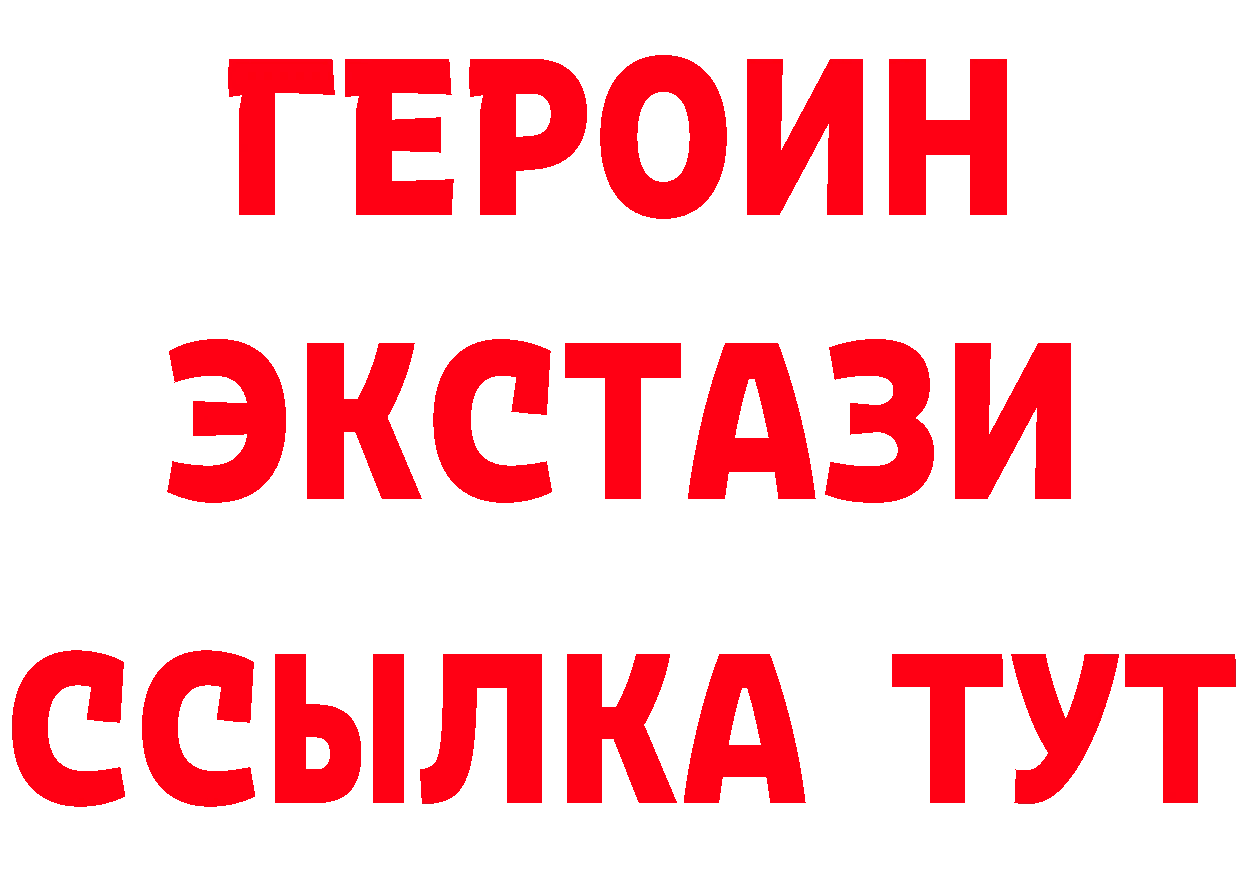 ГЕРОИН
ЭКСТАЗИ
ССЫЛКА ТУТ